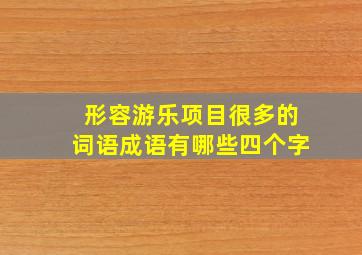 形容游乐项目很多的
词语成语有哪些四个字